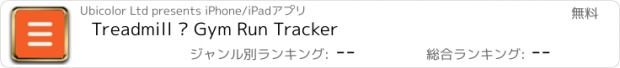 Ubicolor Ltd presents iPhone/iPadアプリ

無料

Treadmill ? Gym Run Tracker

ジャンル別ランキング: --

総合ランキング: --